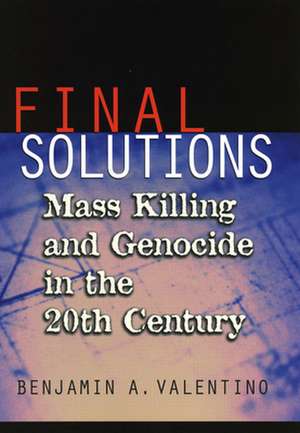 FINAL
SOLUTIONS

Mass Killing and Genocide in the 20th Century

BENJAMIN A. VALENTINO